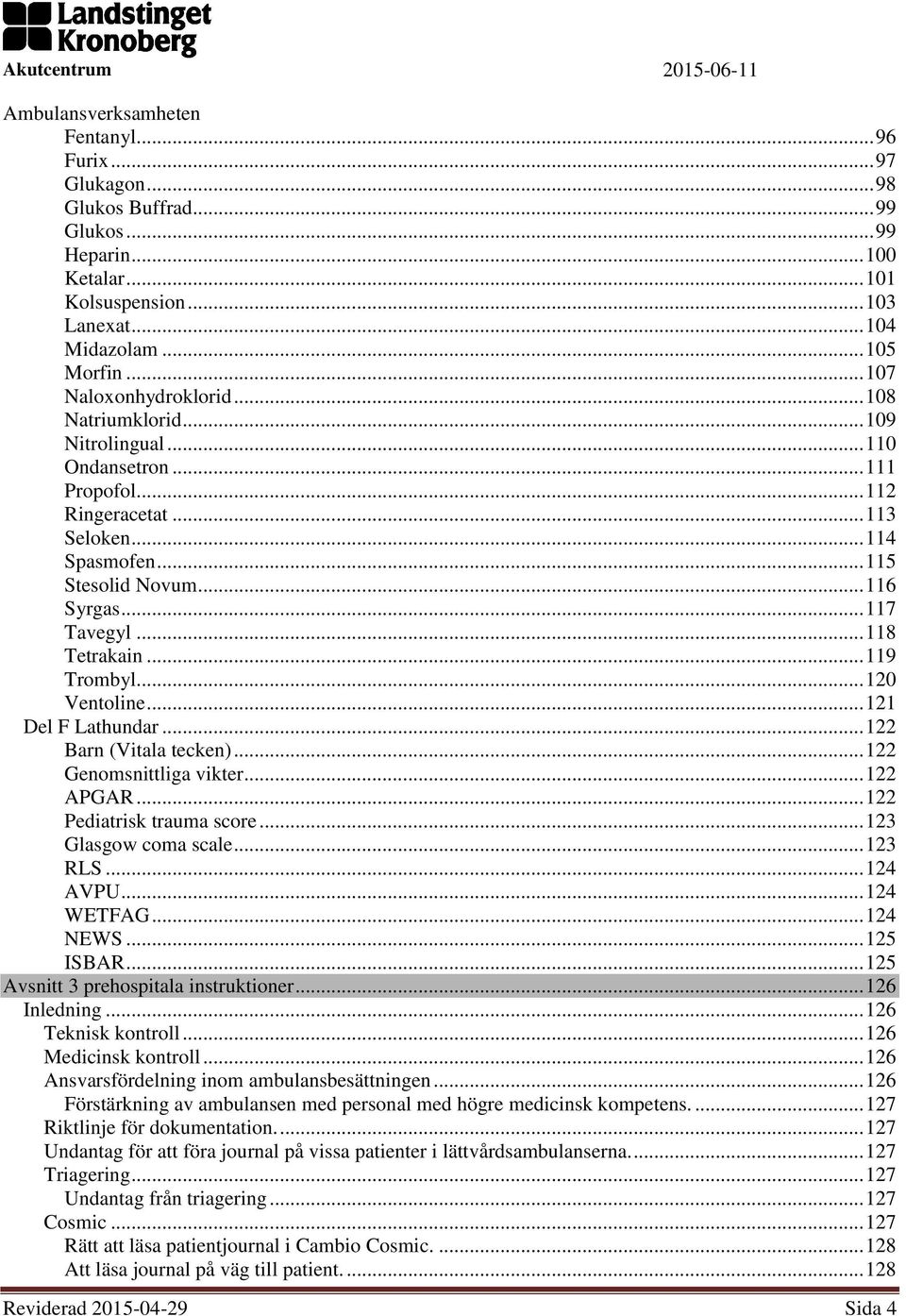 Landstinget Kronoberg
Akutcentrum 2015-06-11

Ambulansverksamheten
Fentanyl...96
Furix...97
Glukagon...98
Glukos Buffrad...99
Glukos...99
Heparin...100
Ketalar...101
Kolsuspension...103
Lanexat...104
Midazolam...105
Morfin...107
Naloxonhydroklorid...108
Natriumklorid...109
Nitrolingual...110
Ondansetron...111
Propofol...112
Ringeracetat...113
Seloken...114
Spasmofen...115
Stesolid Novum...116
Syrgas...117
Tavegyl...118
Tetrakain...119
Trombyl...120
Ventoline...121
Del F Lathundar...122
Barn (Vitala tecken)...122
Genomsnittliga vikter...122
APGAR...122
Pediatrisk trauma score...123
Glasgow coma scale...123
RLS...124
AVPU...124
WETFAG...124
NEWS...125
ISBAR...125
Avsnitt 3 prehospitala instruktioner...126
Inledning...126
Teknisk kontroll...126
Medicinsk kontroll...126
Ansvarsfördelning inom ambulansbesättningen...126
Förstärkning av ambulansen med personal med högre medicinsk kompetens....127
Riktlinje för dokumentation....127
Undantag för att föra journal på vissa patienter i lättvårdsambulanserna....127
Triagering...127
Undantag från triagering...127
Cosmic...127
Rätt att läsa patientjournal i Cambio Cosmic....128
Att läsa journal på väg till patient....128
Reviderad 2015-04-29 Sida 4